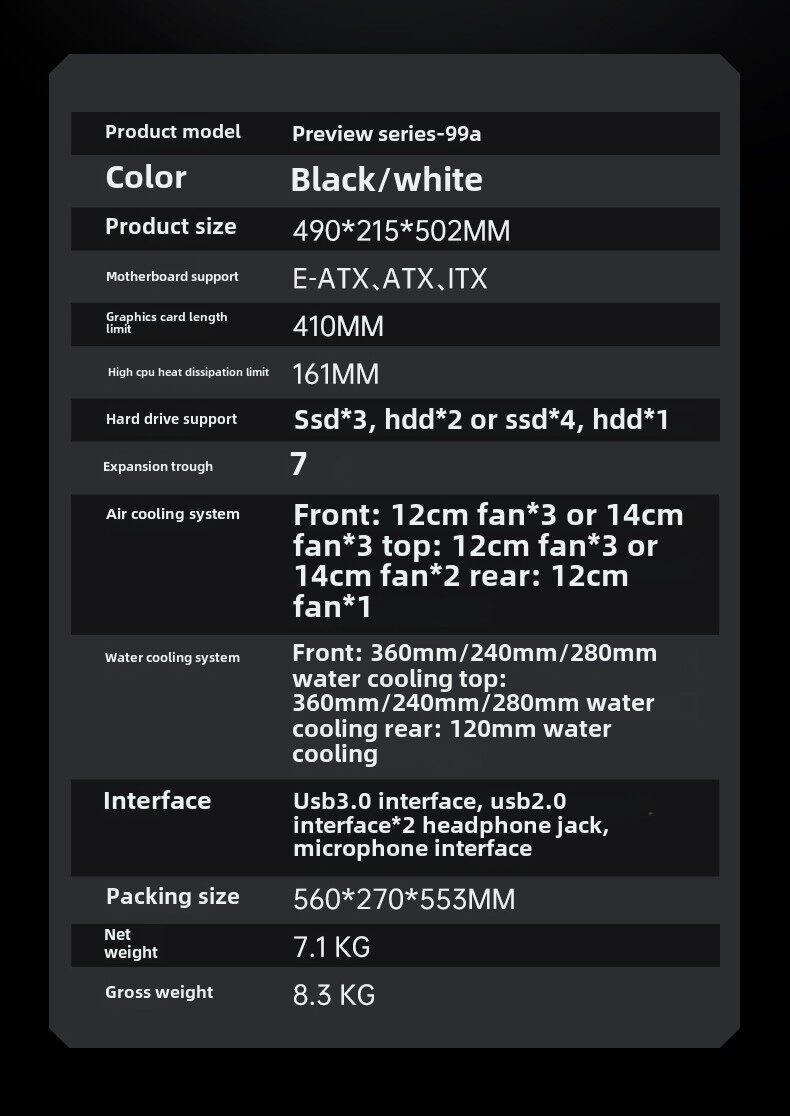 | Product model | Preview series-99a |
|---|---|
| Color | Black/white |
| Product size | 490*215*502MM |
| Motherboard support | E-ATX、ATX、ITX |
| Graphics card length limit | 410MM |
| High cpu heat dissipation limit | 161MM |
| Hard drive support | Ssd*3, hdd*2 or ssd*4, hdd*1 |
| Expansion trough | 7 |
| Air cooling system | Front: 12cm fan*3 or 14cm fan*3 top: 12cm fan*3 or 14cm fan*2 rear: 12cm fan*1 |
| Water cooling system | Front: 360mm/240mm/280mm water cooling top: 360mm/240mm/280mm water cooling rear: 120mm water cooling |
| Interface | Usb3.0 interface, usb2.0 interface*2 headphone jack, microphone interface |
| Packing size | 560*270*553MM |
| Net weight | 7.1 KG |
| Gross weight | 8.3 KG |